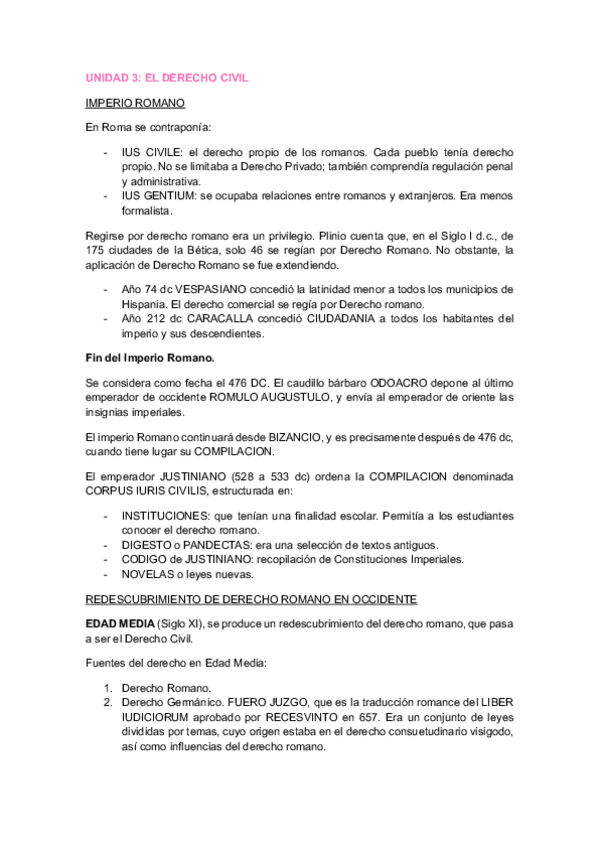 UNIDAD 3: EL DERECHO CIVIL

IMPERIO ROMANO

En Roma se contraponía:

- IUS CIVILE: el derecho propio de los romanos. Cada pueblo tenía derecho propio. No se limitaba a Derecho Privado; también comprendía regulación penal y administrativa.
- IUS GENTIUM: se ocupaba relaciones entre romanos y extranjeros. Era menos formalista.

Regirse por derecho romano era un privilegio. Plinio cuenta que, en el Siglo I d.c., de 175 ciudades de la Bética, solo 46 se regían por Derecho Romano. No obstante, la aplicación de Derecho Romano se fue extendiendo.

- Año 74 dc VESPASIANO concedió la latinidad menor a todos los municipios de Hispania. El derecho comercial se regía por Derecho romano.
- Año 212 dc CARACALLA concedió CIUDADANIA a todos los habitantes del imperio y sus descendientes.

Fin del Imperio Romano.

Se considera como fecha el 476 DC. El caudillo bárbaro ODOACRO depone al último emperador de occidente ROMULO AUGUSTULO, y envía al emperador de oriente las insignias imperiales.

El imperio Romano continuará desde BIZANCIO, y es precisamente después de 476 dc, cuando tiene lugar su COMPILACION.

El emperador JUSTINIANO (528 a 533 dc) ordena la COMPILACION denominada CORPUS IURIS CIVILIS, estructurada en:

- INSTITUCIONES: que tenían una finalidad escolar. Permitía a los estudiantes conocer el derecho romano.
- DIGESTO o PANDECTAS: era una selección de textos antiguos.
- CODIGO de JUSTINIANO: recopilación de Constituciones Imperiales.
- NOVELAS o leyes nuevas.

REDESCUBRIMIENTO DE DERECHO ROMANO EN OCCIDENTE

EDAD MEDIA (Siglo XI), se produce un redescubrimiento del derecho romano, que pasa a ser el Derecho Civil.

Fuentes del derecho en Edad Media:

1. Derecho Romano.
2. Derecho Germánico. FUERO JUZGO, que es la traducción romance del LIBER IUDICIORUM aprobado por RECESVINTO en 657. Era un conjunto de leyes divididas por temas, cuyo origen estaba en el derecho consuetudinario visigodo, así como influencias del derecho romano.